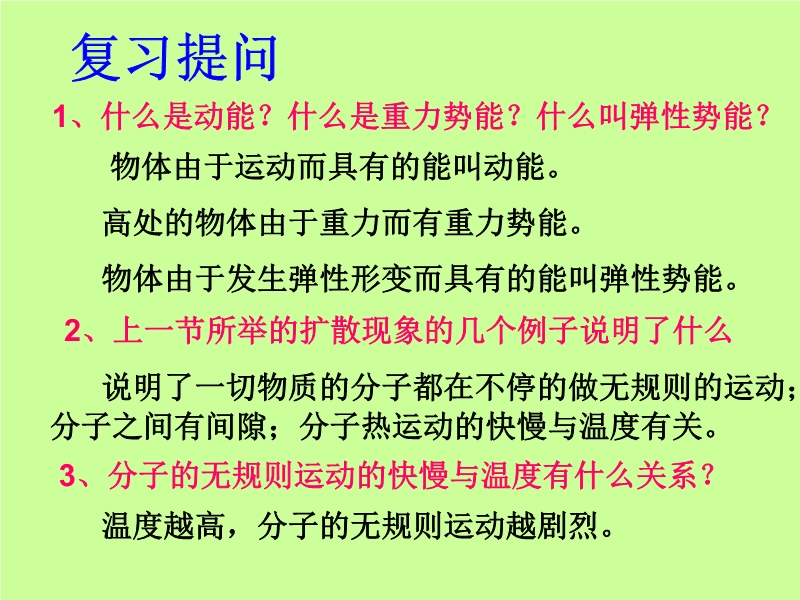 复习提问

1、什么是动能？什么是重力势能？什么叫弹性势能？

物体由于运动而具有的能叫动能。

高处的物体由于重力而有重力势能。

物体由于发生弹性形变而具有的能叫弹性势能。

2、上一节所举的扩散现象的几个例子说明了什么

说明了一切物质的分子都在不停的做无规则的运动；分子之间有间隙；分子热运动的快慢与温度有关。

3、分子的无规则运动的快慢与温度有什么关系？

温度越高，分子的无规则运动越剧烈。